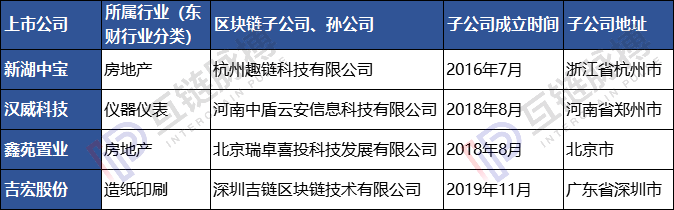 | 上市公司 | 所属行业（东财行业分类） | 区块链子公司、孙公司 | 子公司成立时间 | 子公司地址 |
|---|---|---|---|---|
| 新湖中宝 | 房地产 | 杭州趣链科技有限公司 | 2016年7月 | 浙江省杭州市 |
| 汉威科技 | 仪器仪表 | 河南中盾云安信息科技有限公司 | 2018年8月 | 河南省郑州市 |
| 鑫苑置业 | 房地产 | 北京瑞卓喜投科技发展有限公司 | 2018年8月 | 北京市 |
| 吉宏股份 | 造纸印刷 | 深圳吉链区块链技术有限公司 | 2019年11月 | 广东省深圳市 |

互链脉搏 INTERCHAIN PULSE

互链脉搏 INTERCHAIN PULSE